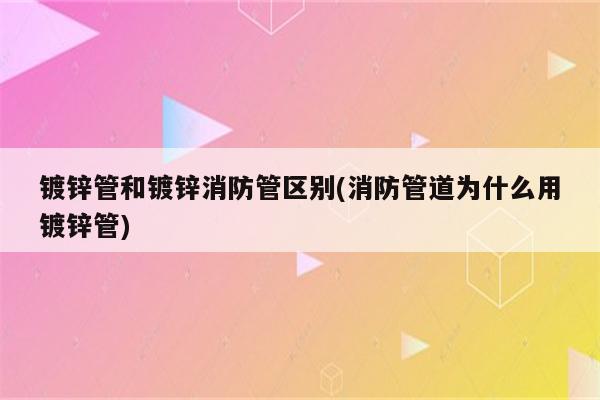 镀锌管和镀锌消防管区别(消防管道为什么用镀锌管)